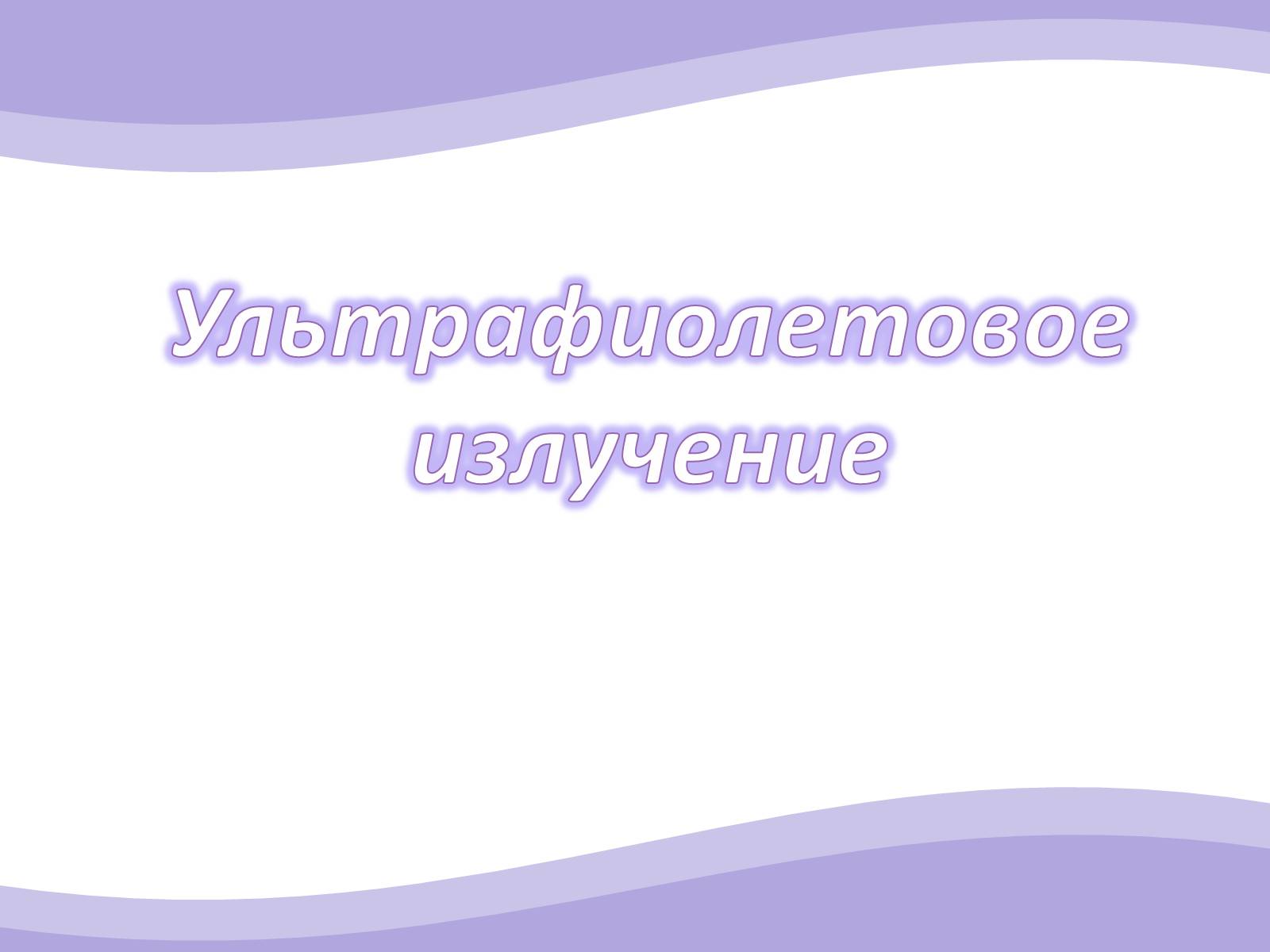 Ультрафиолетовое излучение